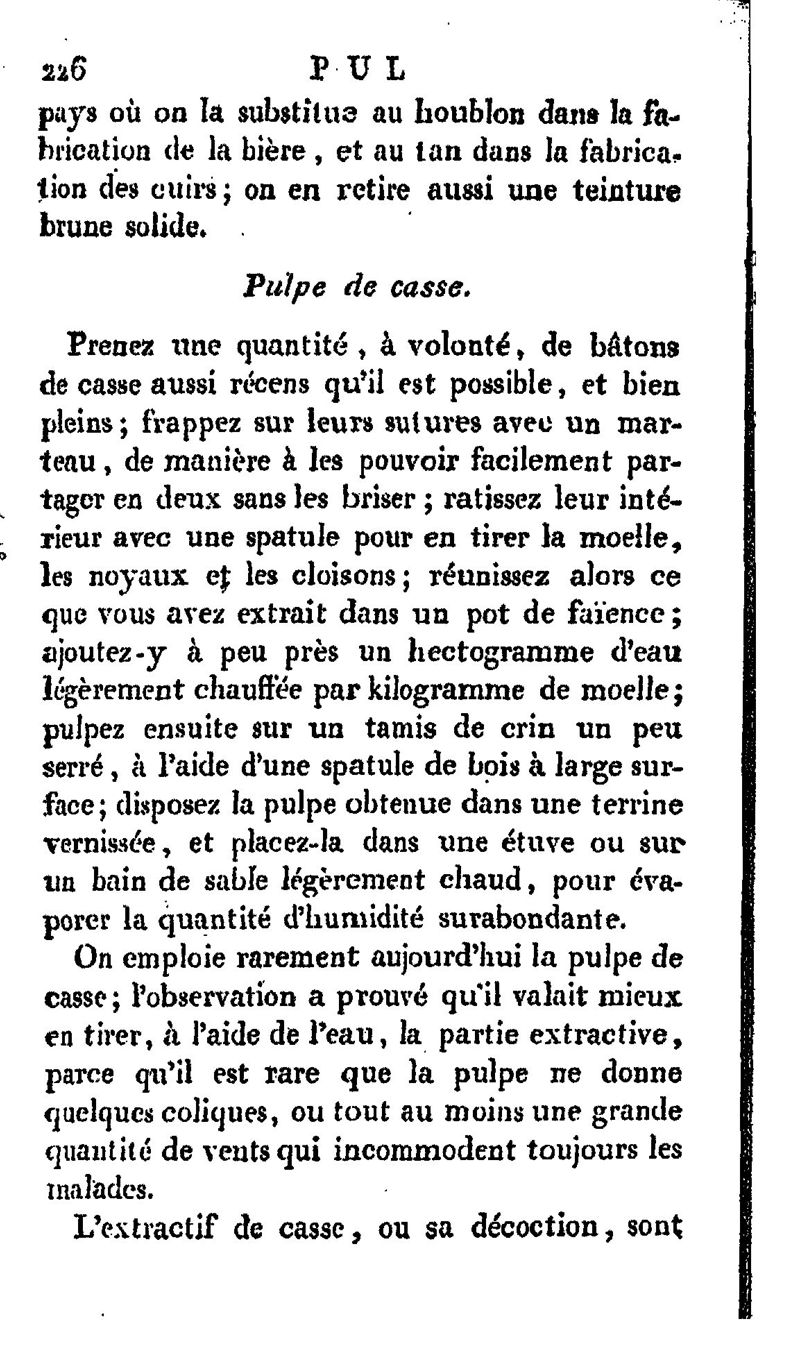 226 PUL

pays où on la substitue au houblon dans la fabrication de la bière, et au tan dans la fabrication des cuirs; on en retire aussi une teinture brune solide.

Pulpe de casse.

Prenez une quantité, à volonté, de bâtons de casse aussi récens qu'il est possible, et bien pleins; frappez sur leurs sutures avec un marteau, de manière à les pouvoir facilement partager en deux sans les briser; ratissez leur intérieur avec une spatule pour en tirer la moelle, les noyaux et les cloisons; réunissez alors ce que vous avez extrait dans un pot de faïence; ajoutez-y à peu près un hectogramme d'eau légèrement chauffée par kilogramme de moelle; pulpez ensuite sur un tamis de crin un peu serré, à l'aide d'une spatule de bois à large surface; disposez la pulpe obtenue dans une terrine vernissée, et placez-la dans une étuve ou sur un bain de sable légèrement chaud, pour évaporer la quantité d'humidité surabondante.

On emploie rarement aujourd'hui la pulpe de casse; l'observation a prouvé qu'il valait mieux en tirer, à l'aide de l'eau, la partie extractive, parce qu'il est rare que la pulpe ne donne quelques coliques, ou tout au moins une grande quantité de vents qui incommodent toujours les malades.

L'extractif de casse, ou sa décoction, sont